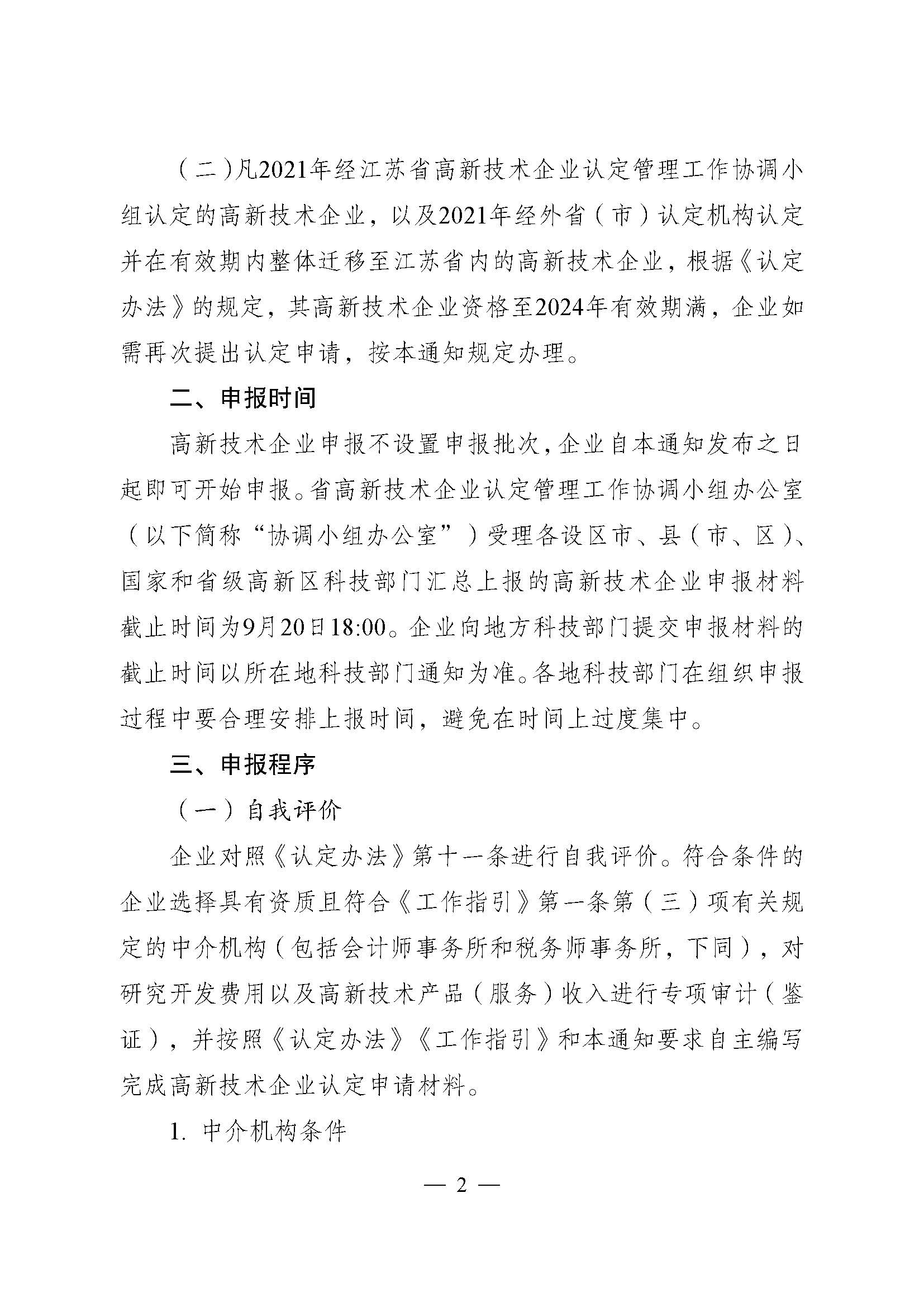 （二）凡2021年经江苏省高新技术企业认定管理工作协调小组认定的高新技术企业，以及2021年经外省（市）认定机构认定并在有效期内整体迁移至江苏省内的高新技术企业，根据《认定办法》的规定，其高新技术企业资格至2024年有效期满，企业如需再次提出认定申请，按本通知规定办理。

二、申报时间

高新技术企业申报不设置申报批次，企业自本通知发布之日起即可开始申报。省高新技术企业认定管理工作协调小组办公室（以下简称“协调小组办公室”）受理各设区市、县（市、区）、国家和省级高新区科技部门汇总上报的高新技术企业申报材料截止时间为9月20日18:00。企业向地方科技部门提交申报材料的截止时间以所在地科技部门通知为准。各地科技部门在组织申报过程中要合理安排上报时间，避免在时间上过度集中。

三、申报程序

（一）自我评价

企业对照《认定办法》第十一条进行自我评价。符合条件的企业选择具有资质且符合《工作指引》第一条第（三）项有关规定的中介机构（包括会计师事务所和税务师事务所，下同），对研究开发费用以及高新技术产品（服务）收入进行专项审计（鉴证），并按照《认定办法》《工作指引》和本通知要求自主编写完成高新技术企业认定申请材料。

1. 中介机构条件

— 2 —